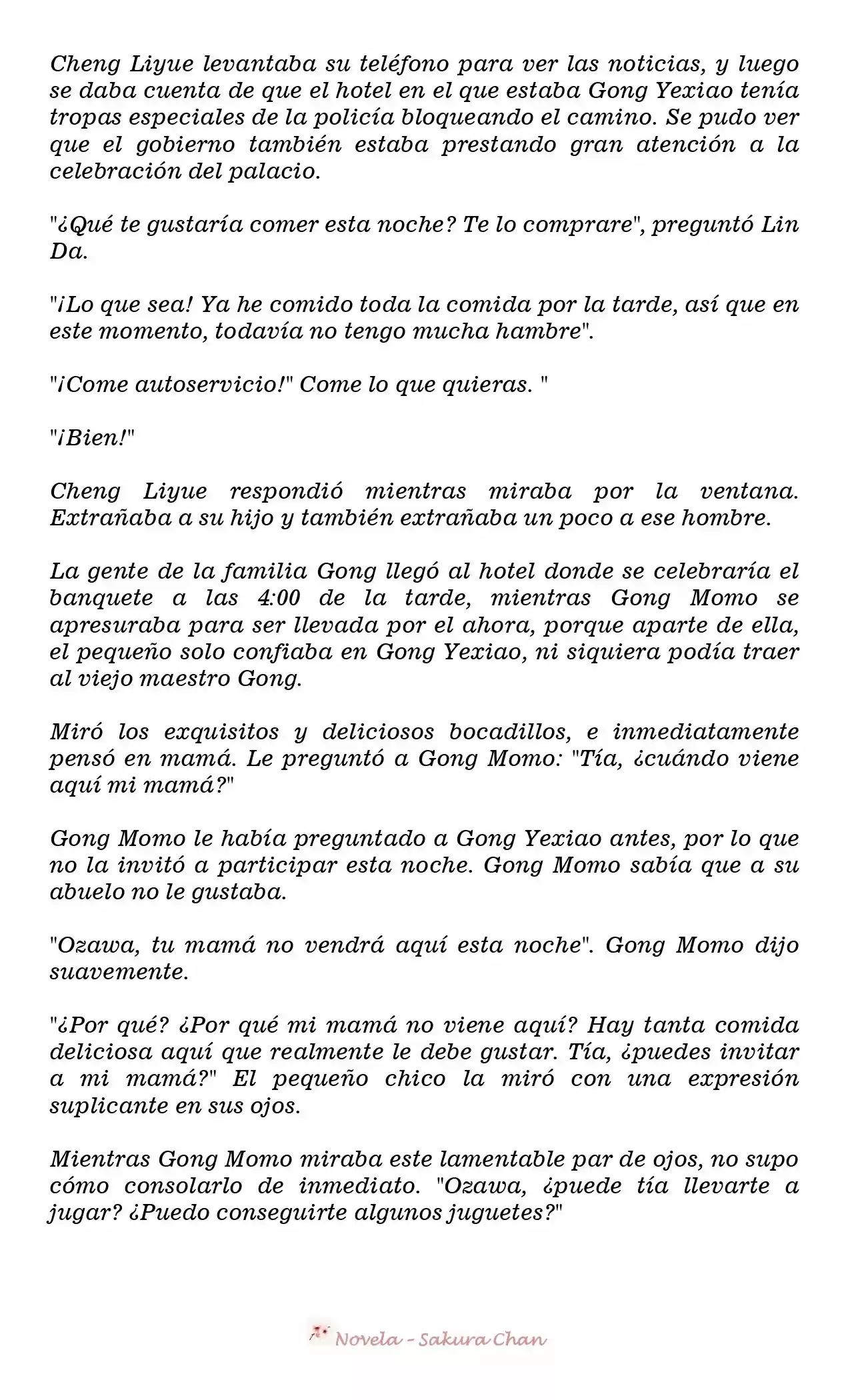 Cheng Liyue levantaba su teléfono para ver las noticias, y luego se daba cuenta de que el hotel en el que estaba Gong Yexiao tenía tropas especiales de la policía bloqueando el camino. Se pudo ver que el gobierno también estaba prestando gran atención a la celebración del palacio.

"¿Qué te gustaría comer esta noche? Te lo comprare", preguntó Lin Da.

"¡Lo que sea! Ya he comido toda la comida por la tarde, así que en este momento, todavía no tengo mucha hambre".

"¡Come autoservicio!" Come lo que quieras. "

"¡Bien!"

Cheng Liyue respondió mientras miraba por la ventana. Extrañaba a su hijo y también extrañaba un poco a ese hombre.

La gente de la familia Gong llegó al hotel donde se celebraría el banquete a las 4:00 de la tarde, mientras Gong Momo se apresuraba para ser llevada por el ahora, porque aparte de ella, el pequeño solo confiaba en Gong Yexiao, ni siquiera podía traer al viejo maestro Gong.

Miró los exquisitos y deliciosos bocadillos, e inmediatamente pensó en mamá. Le preguntó a Gong Momo: "Tía, ¿cuándo viene aquí mi mamá?"

Gong Momo le había preguntado a Gong Yexiao antes, por lo que no la invitó a participar esta noche. Gong Momo sabía que a su abuelo no le gustaba.

"Ozawa, tu mamá no vendrá aquí esta noche". Gong Momo dijo suavemente.

"¿Por qué? ¿Por qué mi mamá no viene aquí? Hay tanta comida deliciosa aquí que realmente le debe gustar. Tía, ¿puedes invitar a mi mamá?" El pequeño chico la miró con una expresión suplicante en sus ojos.

Mientras Gong Momo miraba este lamentable par de ojos, no supo cómo consolarlo de inmediato. "Ozawa, ¿puede tía llevarte a jugar? ¿Puedo conseguirte algunos juguetes?"

Novela - Sakura Chan